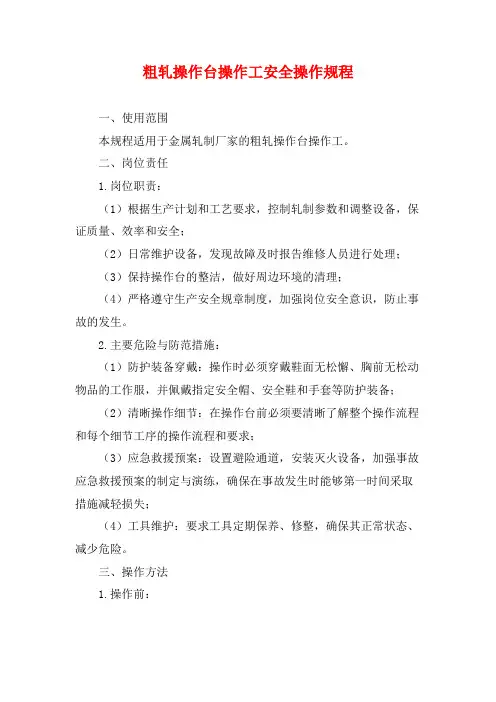 粗轧操作台操作工安全操作规程

一、使用范围

本规程适用于金属轧制厂家的粗轧操作台操作工。

二、岗位责任

1.岗位职责：

（1）根据生产计划和工艺要求，控制轧制参数和调整设备，保证质量、效率和安全；

（2）日常维护设备，发现故障及时报告维修人员进行处理；

（3）保持操作台的整洁，做好周边环境的清理；

（4）严格遵守生产安全规章制度，加强岗位安全意识，防止事故的发生。

2.主要危险与防范措施：

（1）防护装备穿戴：操作时必须穿戴鞋面无松懈、胸前无松动物品的工作服，并佩戴指定安全帽、安全鞋和手套等防护装备；

（2）清晰操作细节：在操作台前必须要清晰了解整个操作流程和每个细节工序的操作流程和要求；

（3）应急救援预案：设置避险通道，安装灭火设备，加强事故应急救援预案的制定与演练，确保在事故发生时能够第一时间采取措施减轻损失；

（4）工具维护：要求工具定期保养、修整，确保其正常状态、减少危险。

三、操作方法

1.操作前：